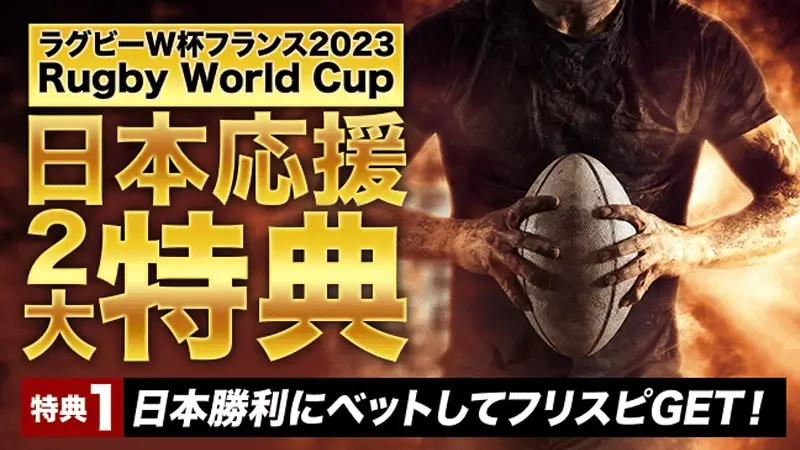 ラグビーW杯フランス2023
Rugby World Cup

日本応援
2大特典

特典1 日本勝利にベットしてフリスピGET！